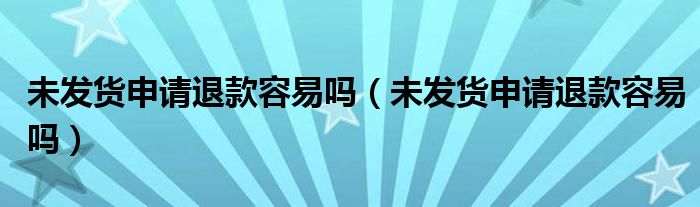 未发货申请退款容易吗（未发货申请退款容易吗）